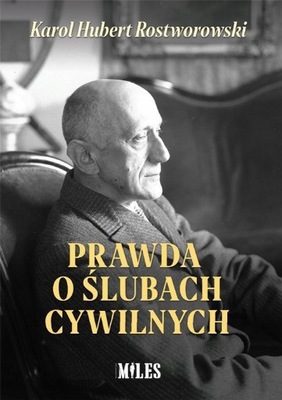 Karol Hubert Rostworowski

PRAWDA O ŚLUBACH CYWILNYCH

MILES